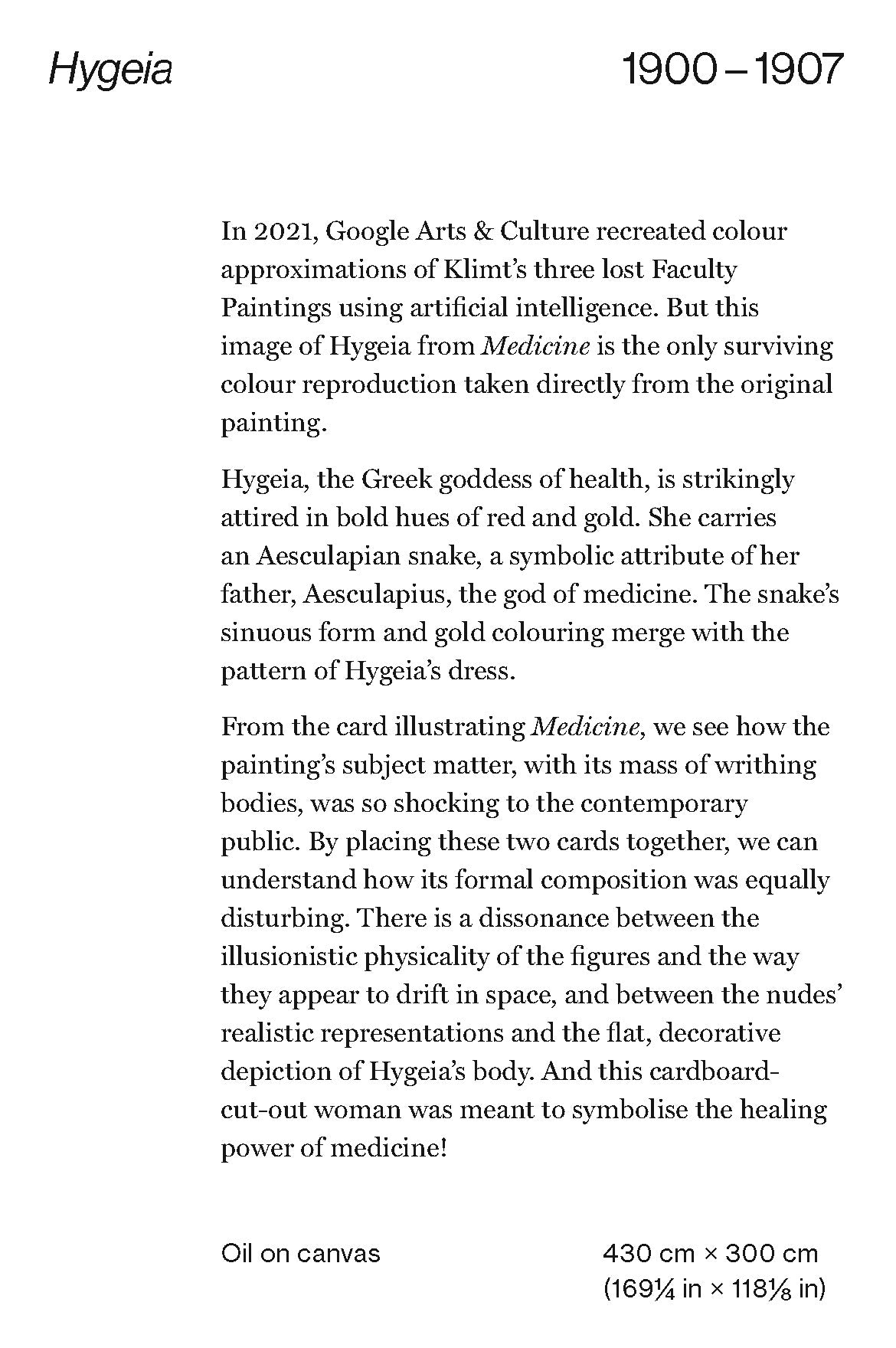 Hygeia

1900 – 1907

In 2021, Google Arts & Culture recreated colour approximations of Klimt's three lost Faculty Paintings using artificial intelligence. But this image of Hygeia from Medicine is the only surviving colour reproduction taken directly from the original painting.

Hygeia, the Greek goddess of health, is strikingly attired in bold hues of red and gold. She carries an Aesculapian snake, a symbolic attribute of her father, Aesculapius, the god of medicine. The snake's sinuous form and gold colouring merge with the pattern of Hygeia's dress.

From the card illustrating Medicine, we see how the painting's subject matter, with its mass of writhing bodies, was so shocking to the contemporary public. By placing these two cards together, we can understand how its formal composition was equally disturbing. There is a dissonance between the illusionistic physicality of the figures and the way they appear to drift in space, and between the nudes' realistic representations and the flat, decorative depiction of Hygeia's body. And this cardboard-cut-out woman was meant to symbolise the healing power of medicine!

Oil on canvas

430 cm × 300 cm
(169¼ in × 118⅛ in)